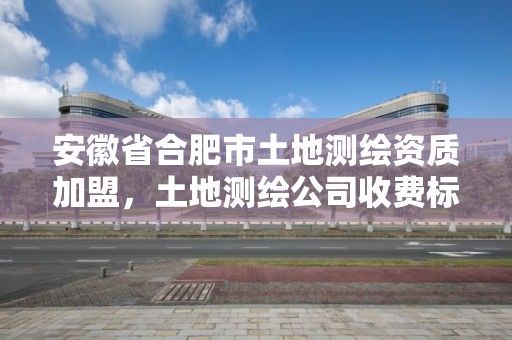 安徽省合肥市土地测绘资质加盟，土地测绘公司收费标